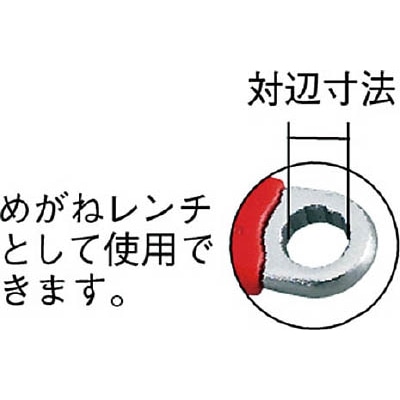 対辺寸法

めがねレンチとして使用できます。